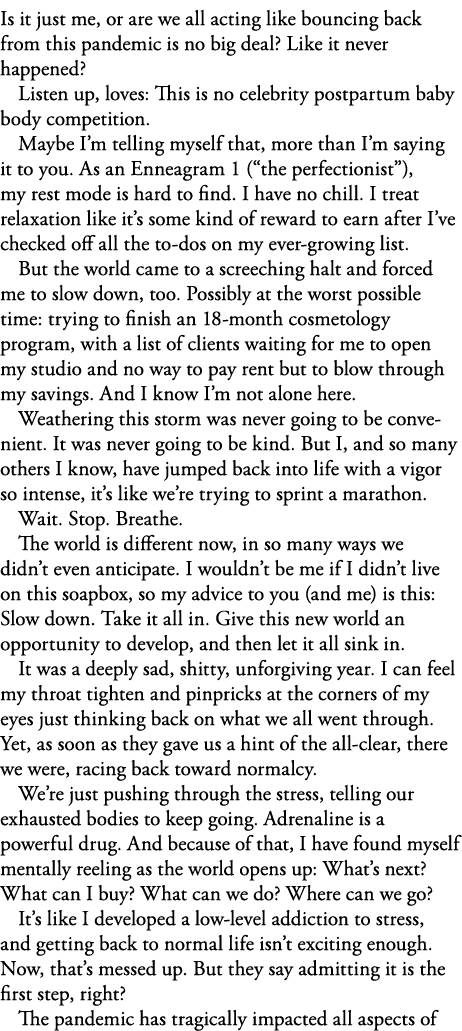 Is it just me, or are we all acting like bouncing back from this pandemic is no big deal? Like it never happened?

Listen up, loves: This is no celebrity postpartum baby body competition.

Maybe I'm telling myself that, more than I'm saying it to you. As an Enneagram 1 ("the perfectionist"), my rest mode is hard to find. I have no chill. I treat relaxation like it's some kind of reward to earn after I've checked off all the to-dos on my ever-growing list.

But the world came to a screeching halt and forced me to slow down, too. Possibly at the worst possible time: trying to finish an 18-month cosmetology program, with a list of clients waiting for me to open my studio and no way to pay rent but to blow through my savings. And I know I'm not alone here.

Weathering this storm was never going to be convenient. It was never going to be kind. But I, and so many others I know, have jumped back into life with a vigor so intense, it's like we're trying to sprint a marathon.

Wait. Stop. Breathe.

The world is different now, in so many ways we didn't even anticipate. I wouldn't be me if I didn't live on this soapbox, so my advice to you (and me) is this: Slow down. Take it all in. Give this new world an opportunity to develop, and then let it all sink in.

It was a deeply sad, shitty, unforgiving year. I can feel my throat tighten and pinpricks at the corners of my eyes just thinking back on what we all went through. Yet, as soon as they gave us a hint of the all-clear, there we were, racing back toward normalcy.

We're just pushing through the stress, telling our exhausted bodies to keep going. Adrenaline is a powerful drug. And because of that, I have found myself mentally reeling as the world opens up: What's next? What can I buy? What can we do? Where can we go?

It's like I developed a low-level addiction to stress, and getting back to normal life isn't exciting enough. Now, that's messed up. But they say admitting it is the first step, right?

The pandemic has tragically impacted all aspects of